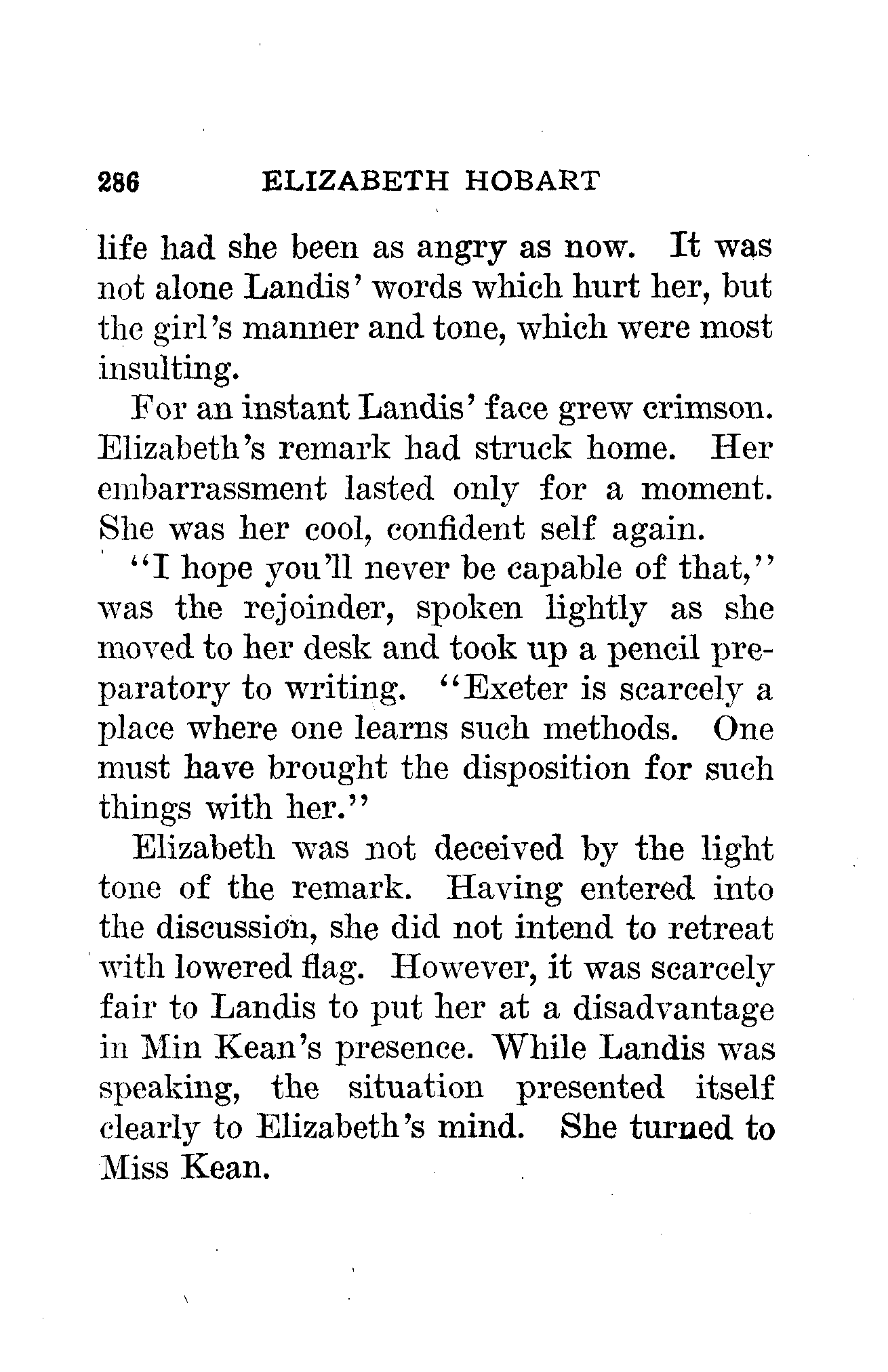 286 ELIZABETH HOBART

life had she been as angry as now. It was not alone Landis' words which hurt her, but the girl's manner and tone, which were most insulting.

For an instant Landis' face grew crimson. Elizabeth's remark had struck home. Her embarrassment lasted only for a moment. She was her cool, confident self again.

"I hope you'll never be capable of that," was the rejoinder, spoken lightly as she moved to her desk and took up a pencil preparatory to writing. "Exeter is scarcely a place where one learns such methods. One must have brought the disposition for such things with her."

Elizabeth was not deceived by the light tone of the remark. Having entered into the discussion, she did not intend to retreat with lowered flag. However, it was scarcely fair to Landis to put her at a disadvantage in Min Kean's presence. While Landis was speaking, the situation presented itself clearly to Elizabeth's mind. She turned to Miss Kean.